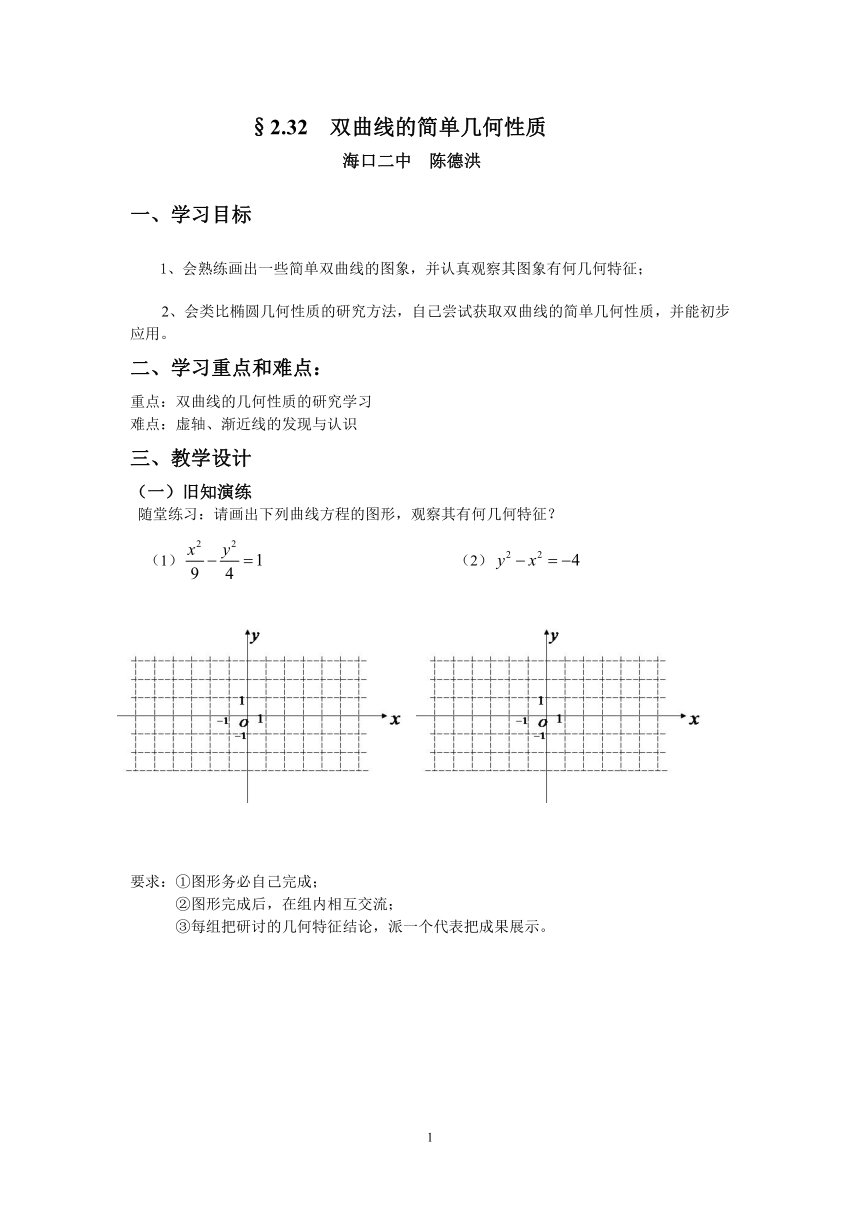 §2.32　双曲线的简单几何性质

海口二中　陈德洪

一、学习目标

1、会熟练画出一些简单双曲线的图象，并认真观察其图象有何几何特征；

2、会类比椭圆几何性质的研究方法，自己尝试获取双曲线的简单几何性质，并能初步应用。

二、学习重点和难点：

重点：双曲线的几何性质的研究学习
难点：虚轴、渐近线的发现与认识

三、教学设计

（一）旧知演练

随堂练习：请画出下列曲线方程的图形，观察其有何几何特征？

（1）$\frac{x^2}{9}-\frac{y^2}{4}=1$　　（2）$y^2-x^2=-4$

y
1
−1 O 1 x
−1

y
1
−1 O 1 x
−1

要求：①图形务必自己完成；
②图形完成后，在组内相互交流；
③每组把研讨的几何特征结论，派一个代表把成果展示。

1